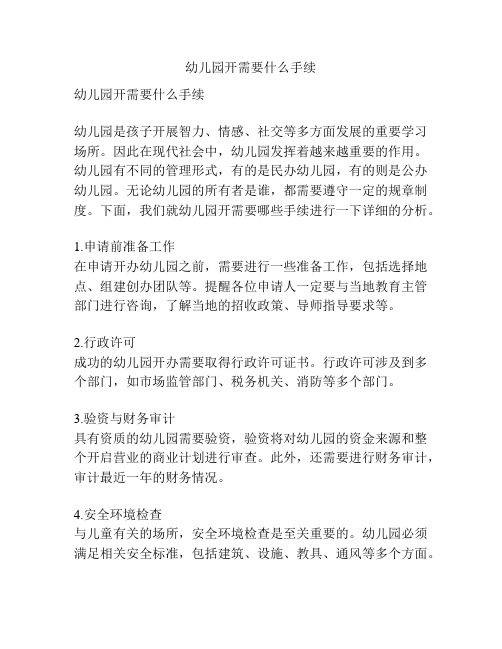 幼儿园开需要什么手续

幼儿园开需要什么手续

幼儿园是孩子开展智力、情感、社交等多方面发展的重要学习场所。因此在现代社会中，幼儿园发挥着越来越重要的作用。幼儿园有不同的管理形式，有的是民办幼儿园，有的则是公办幼儿园。无论幼儿园的所有者是谁，都需要遵守一定的规章制度。下面，我们就幼儿园开需要哪些手续进行一下详细的分析。

1.申请前准备工作
在申请开办幼儿园之前，需要进行一些准备工作，包括选择地点、组建创办团队等。提醒各位申请人一定要与当地教育主管部门进行咨询，了解当地的招收政策、导师指导要求等。

2.行政许可
成功的幼儿园开办需要取得行政许可证书。行政许可涉及到多个部门，如市场监管部门、税务机关、消防等多个部门。

3.验资与财务审计
具有资质的幼儿园需要验资，验资将对幼儿园的资金来源和整个开启营业的商业计划进行审查。此外，还需要进行财务审计，审计最近一年的财务情况。

4.安全环境检查
与儿童有关的场所，安全环境检查是至关重要的。幼儿园必须满足相关安全标准，包括建筑、设施、教具、通风等多个方面。